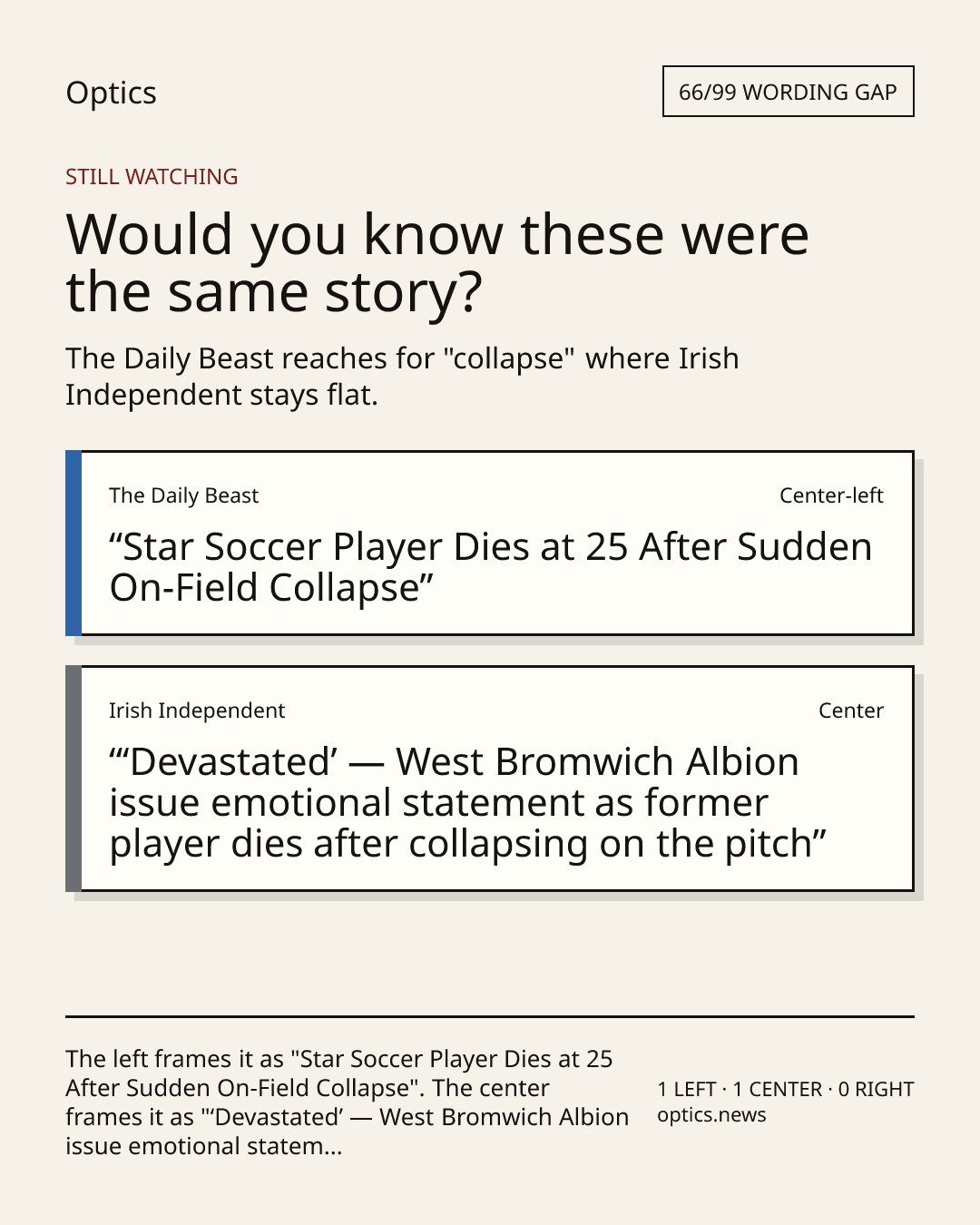 Optics

66/99 WORDING GAP

STILL WATCHING

Would you know these were the same story?

The Daily Beast reaches for "collapse" where Irish Independent stays flat.

The Daily Beast

Center-left

“Star Soccer Player Dies at 25 After Sudden On-Field Collapse”

Irish Independent

Center

“‘Devastated’ — West Bromwich Albion issue emotional statement as former player dies after collapsing on the pitch”

The left frames it as "Star Soccer Player Dies at 25 After Sudden On-Field Collapse". The center frames it as "‘Devastated’ — West Bromwich Albion issue emotional statem...

1 LEFT · 1 CENTER · 0 RIGHT
optics.news